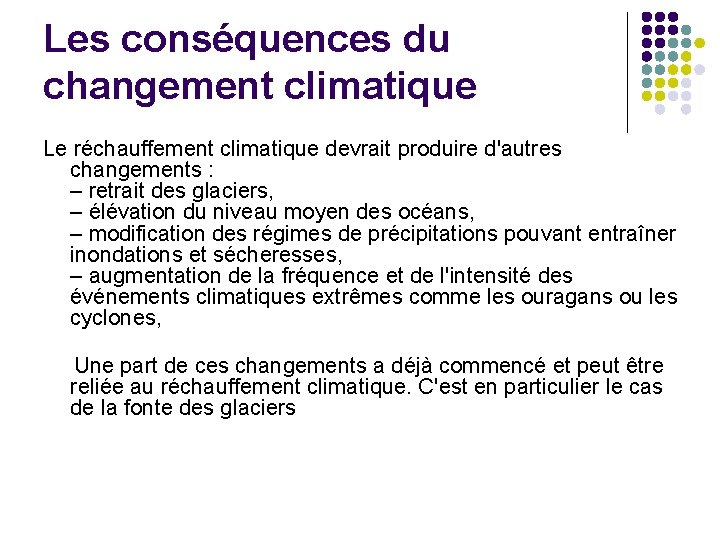 Les conséquences du changement climatique

Le réchauffement climatique devrait produire d'autres changements :
– retrait des glaciers,
– élévation du niveau moyen des océans,
– modification des régimes de précipitations pouvant entraîner inondations et sécheresses,
– augmentation de la fréquence et de l'intensité des événements climatiques extrêmes comme les ouragans ou les cyclones,

Une part de ces changements a déjà commencé et peut être reliée au réchauffement climatique. C'est en particulier le cas de la fonte des glaciers